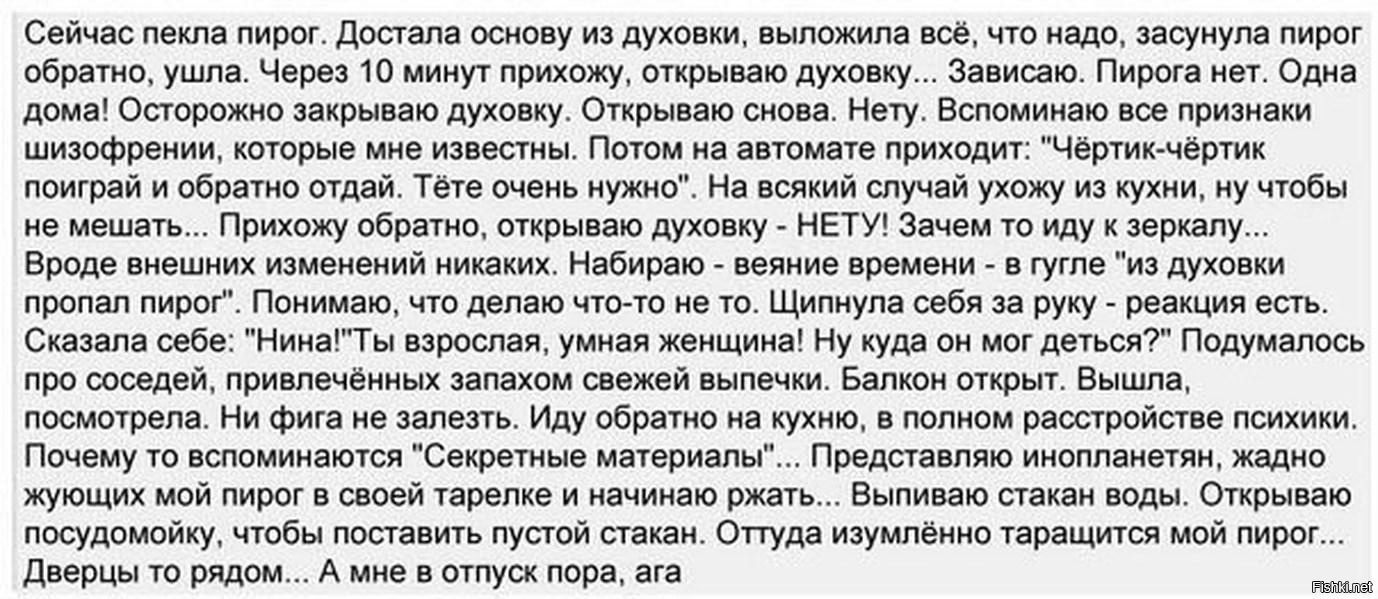 Сейчас пекла пирог. Достала основу из духовки, выложила всё, что надо, засунула пирог обратно, ушла. Через 10 минут прихожу, открываю духовку... Зависаю. Пирога нет. Одна дома! Осторожно закрываю духовку. Открываю снова. Нету. Вспоминаю все признаки шизофрении, которые мне известны. Потом на автомате приходит: "Чёртик-чёртик поиграй и обратно отдай. Тёте очень нужно". На всякий случай ухожу из кухни, ну чтобы не мешать... Прихожу обратно, открываю духовку - НЕТУ! Зачем то иду к зеркалу... Вроде внешних изменений никаких. Набираю - веяние времени - в гугле "из духовки пропал пирог". Понимаю, что делаю что-то не то. Щипнула себя за руку - реакция есть. Сказала себе: "Нина!"Ты взрослая, умная женщина! Ну куда он мог деться?" Подумалось про соседей, привлечённых запахом свежей выпечки. Балкон открыт. Вышла, посмотрела. Ни фига не залезть. Иду обратно на кухню, в полном расстройстве психики. Почему то вспоминаются "Секретные материалы"... Представляю инопланетян, жадно жующих мой пирог в своей тарелке и начинаю ржать... Выпиваю стакан воды. Открываю посудомойку, чтобы поставить пустой стакан. Оттуда изумлённо таращится мой пирог... Дверцы то рядом... А мне в отпуск пора, ага

Fishki.net